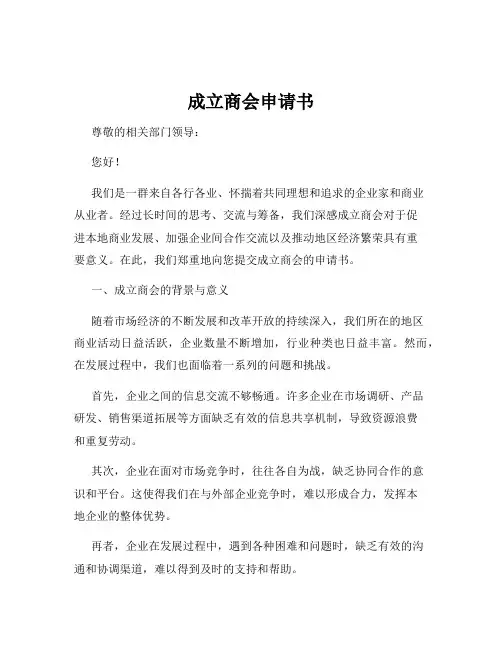 成立商会申请书

尊敬的相关部门领导：

您好！

我们是一群来自各行各业、怀揣着共同理想和追求的企业家和商业从业者。经过长时间的思考、交流与筹备，我们深感成立商会对于促进本地商业发展、加强企业间合作交流以及推动地区经济繁荣具有重要意义。在此，我们郑重地向您提交成立商会的申请书。

一、成立商会的背景与意义

随着市场经济的不断发展和改革开放的持续深入，我们所在的地区商业活动日益活跃，企业数量不断增加，行业种类也日益丰富。然而，在发展过程中，我们也面临着一系列的问题和挑战。

首先，企业之间的信息交流不够畅通。许多企业在市场调研、产品研发、销售渠道拓展等方面缺乏有效的信息共享机制，导致资源浪费和重复劳动。

其次，企业在面对市场竞争时，往往各自为战，缺乏协同合作的意识和平台。这使得我们在与外部企业竞争时，难以形成合力，发挥本地企业的整体优势。

再者，企业在发展过程中，遇到各种困难和问题时，缺乏有效的沟通和协调渠道，难以得到及时的支持和帮助。